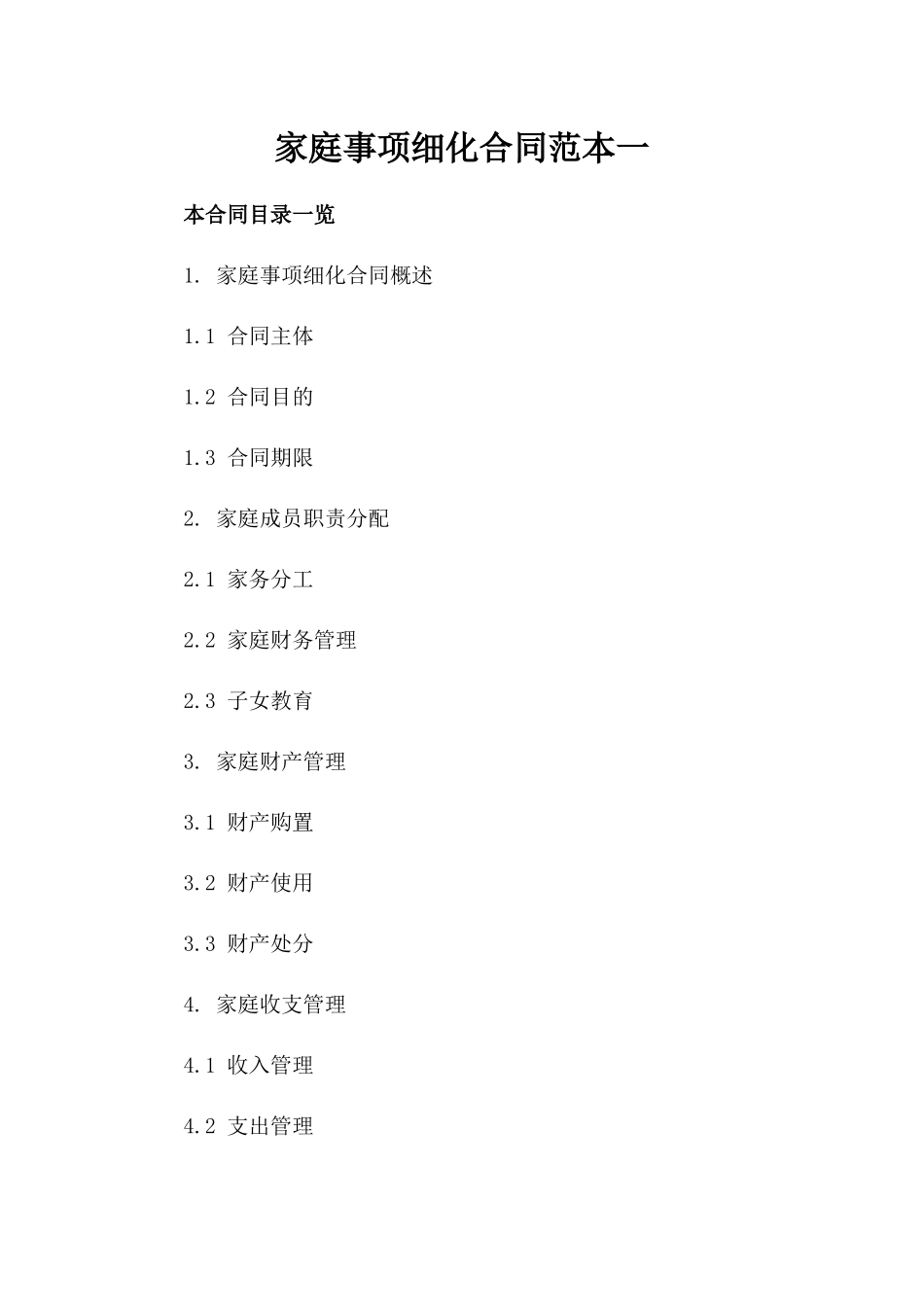 家庭事项细化合同范本一

本合同目录一览

1. 家庭事项细化合同概述

1.1 合同主体

1.2 合同目的

1.3 合同期限

2. 家庭成员职责分配

2.1 家务分工

2.2 家庭财务管理

2.3 子女教育

3. 家庭财产管理

3.1 财产购置

3.2 财产使用

3.3 财产处分

4. 家庭收支管理

4.1 收入管理

4.2 支出管理